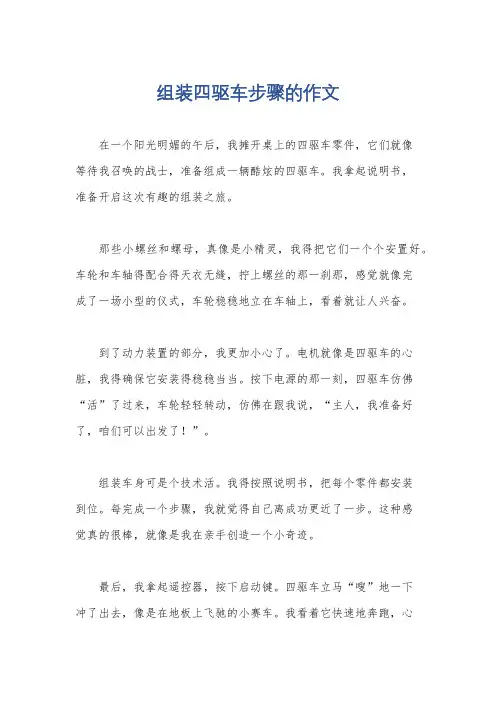 组装四驱车步骤的作文

在一个阳光明媚的午后，我摊开桌上的四驱车零件，它们就像等待我召唤的战士，准备组成一辆酷炫的四驱车。我拿起说明书，准备开启这次有趣的组装之旅。

那些小螺丝和螺母，真像是小精灵，我得把它们一个个安置好。车轮和车轴得配合得天衣无缝，拧上螺丝的那一刹那，感觉就像完成了一场小型的仪式，车轮稳稳地立在车轴上，看着就让人兴奋。

到了动力装置的部分，我更加小心了。电机就像是四驱车的心脏，我得确保它安装得稳稳当当。按下电源的那一刻，四驱车仿佛“活”了过来，车轮轻轻转动，仿佛在跟我说，“主人，我准备好了，咱们可以出发了！”。

组装车身可是个技术活。我得按照说明书，把每个零件都安装到位。每完成一个步骤，我就觉得自己离成功更近了一步。这种感觉真的很棒，就像是我在亲手创造一个小奇迹。

最后，我拿起遥控器，按下启动键。四驱车立马“嗖”地一下冲了出去，像是在地板上飞驰的小赛车。我看着它快速地奔跑，心